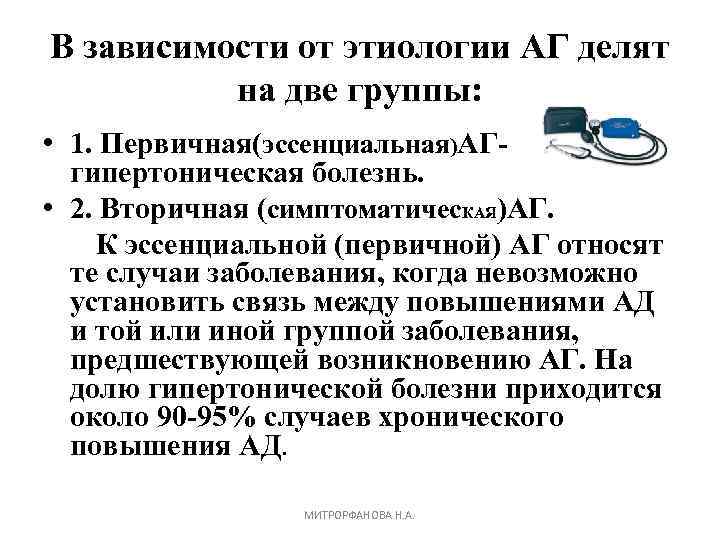 В зависимости от этиологии АГ делят на две группы:

• 1. Первичная(эссенциальная)АГ- гипертоническая болезнь.

• 2. Вторичная (симптоматическая)АГ.

К эссенциальной (первичной) АГ относят те случаи заболевания, когда невозможно установить связь между повышениями АД и той или иной группой заболевания, предшествующей возникновению АГ. На долю гипертонической болезни приходится около 90-95% случаев хронического повышения АД.

МИТРОРФАНОВА Н.А.